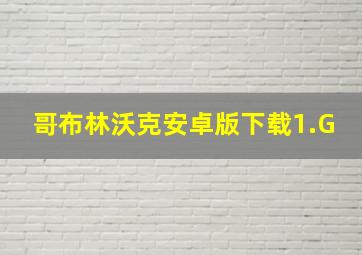 哥布林沃克安卓版下载1.G